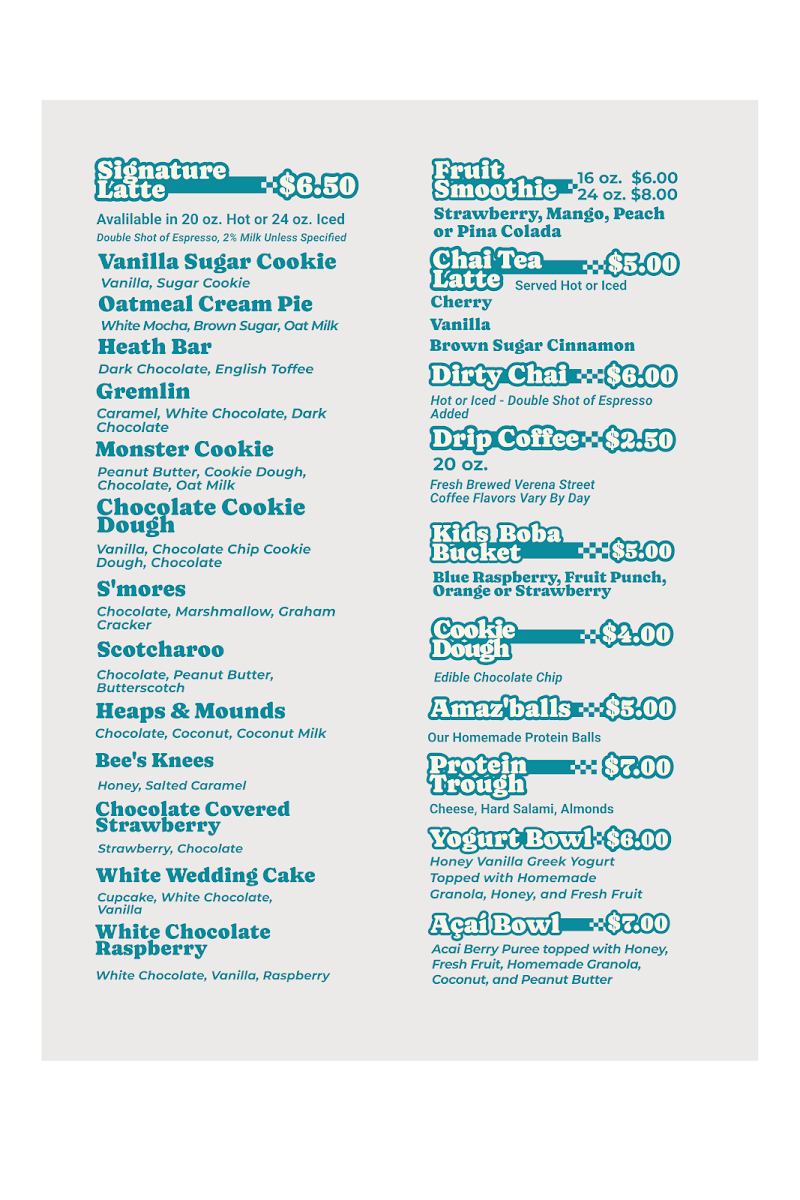 Signature Latte $6.50

Avalilable in 20 oz. Hot or 24 oz. Iced

Double Shot of Espresso, 2% Milk Unless Specified

Vanilla Sugar Cookie

Vanilla, Sugar Cookie

Oatmeal Cream Pie

White Mocha, Brown Sugar, Oat Milk

Heath Bar

Dark Chocolate, English Toffee

Gremlin

Caramel, White Chocolate, Dark Chocolate

Monster Cookie

Peanut Butter, Cookie Dough, Chocolate, Oat Milk

Chocolate Cookie Dough

Vanilla, Chocolate Chip Cookie Dough, Chocolate

S'mores

Chocolate, Marshmallow, Graham Cracker

Scotcharoo

Chocolate, Peanut Butter, Butterscotch

Heaps & Mounds

Chocolate, Coconut, Coconut Milk

Bee's Knees

Honey, Salted Caramel

Chocolate Covered Strawberry

Strawberry, Chocolate

White Wedding Cake

Cupcake, White Chocolate, Vanilla

White Chocolate Raspberry

White Chocolate, Vanilla, Raspberry

Fruit Smoothie 16 oz. $6.00
24 oz. $8.00

Strawberry, Mango, Peach or Pina Colada

Chai Tea Latte $5.00

Served Hot or Iced

Cherry

Vanilla

Brown Sugar Cinnamon

Dirty Chai $6.00

Hot or Iced - Double Shot of Espresso Added

Drip Coffee $2.50

20 oz.

Fresh Brewed Verena Street Coffee Flavors Vary By Day

Kids Boba Bucket $5.00

Blue Raspberry, Fruit Punch, Orange or Strawberry

Cookie Dough $4.00

Edible Chocolate Chip

Amaz'balls $5.00

Our Homemade Protein Balls

Protein Trough $7.00

Cheese, Hard Salami, Almonds

Yogurt Bowl $6.00

Honey Vanilla Greek Yogurt Topped with Homemade Granola, Honey, and Fresh Fruit

Açaí Bowl $7.00

Acai Berry Puree topped with Honey, Fresh Fruit, Homemade Granola, Coconut, and Peanut Butter